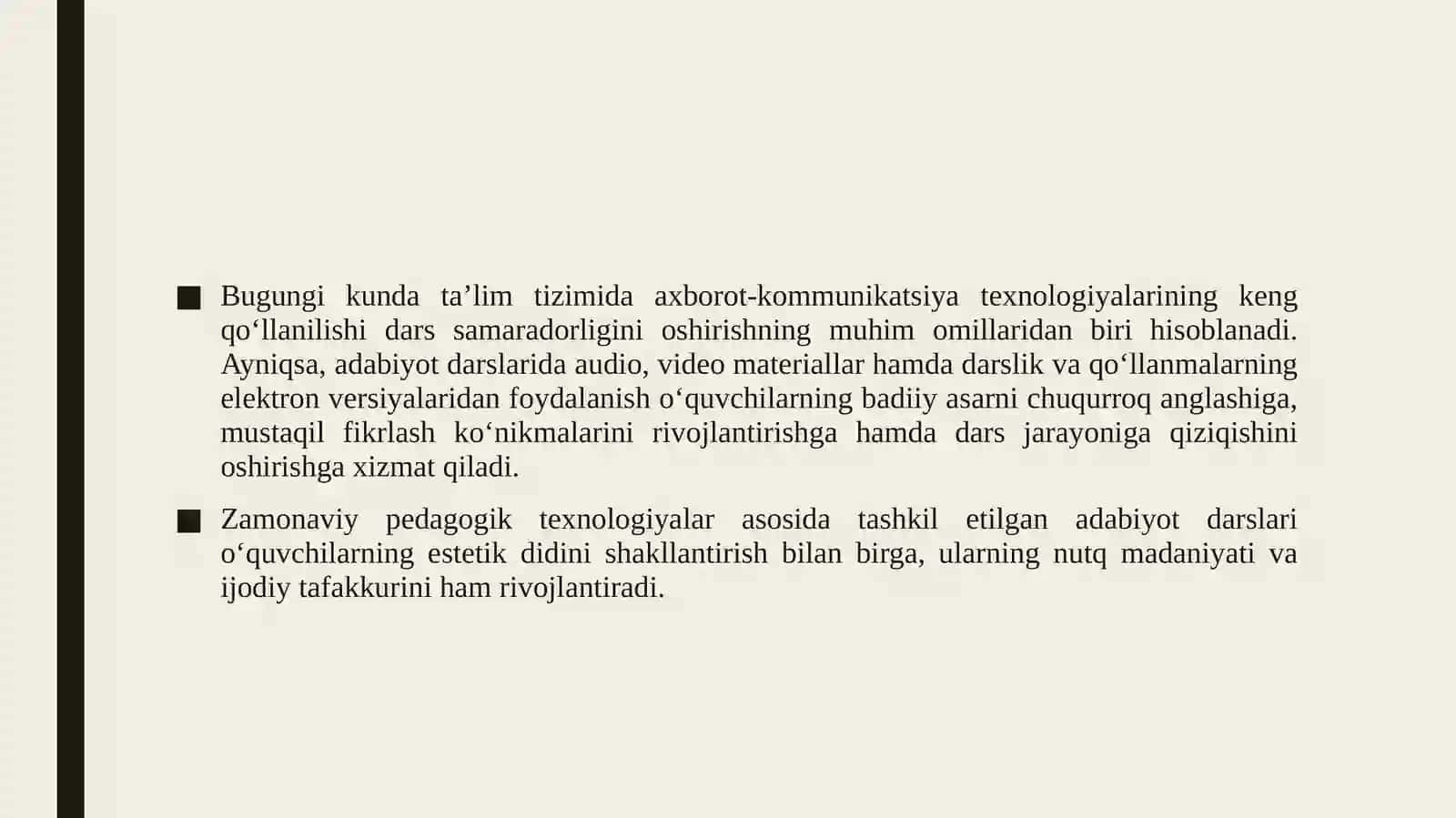 ■ Bugungi kunda ta’lim tizimida axborot-kommunikatsiya texnologiyalarining keng qo‘llanilishi dars samaradorligini oshirishning muhim omillaridan biri hisoblanadi. Ayniqsa, adabiyot darslarida audio, video materiallar hamda darslik va qo‘llanmalarning elektron versiyalaridan foydalanish o‘quvchilarning badiiy asarni chuqurroq anglashiga, mustaqil fikrlash ko‘nikmalarini rivojlantirishga hamda dars jarayoniga qiziqishini oshirishga xizmat qiladi.

■ Zamonaviy pedagogik texnologiyalar asosida tashkil etilgan adabiyot darslari o‘quvchilarning estetik didini shakllantirish bilan birga, ularning nutq madaniyati va ijodiy tafakkurini ham rivojlantiradi.